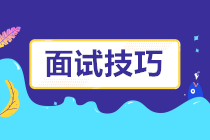 面试技巧